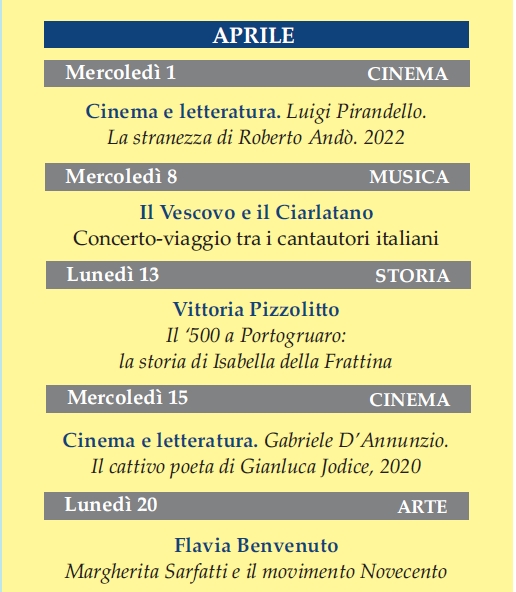 APRILE

Mercoledì 1 CINEMA

Cinema e letteratura. Luigi Pirandello. La stranezza di Roberto Andò. 2022

Mercoledì 8 MUSICA

Il Vescovo e il Ciarlatano
Concerto-viaggio tra i cantautori italiani

Lunedì 13 STORIA

Vittoria Pizzolitto
Il ‘500 a Portogruaro: la storia di Isabella della Frattina

Mercoledì 15 CINEMA

Cinema e letteratura. Gabriele D’Annunzio. Il cattivo poeta di Gianluca Jodice, 2020

Lunedì 20 ARTE

Flavia Benvenuto
Margherita Sarfatti e il movimento Novecento